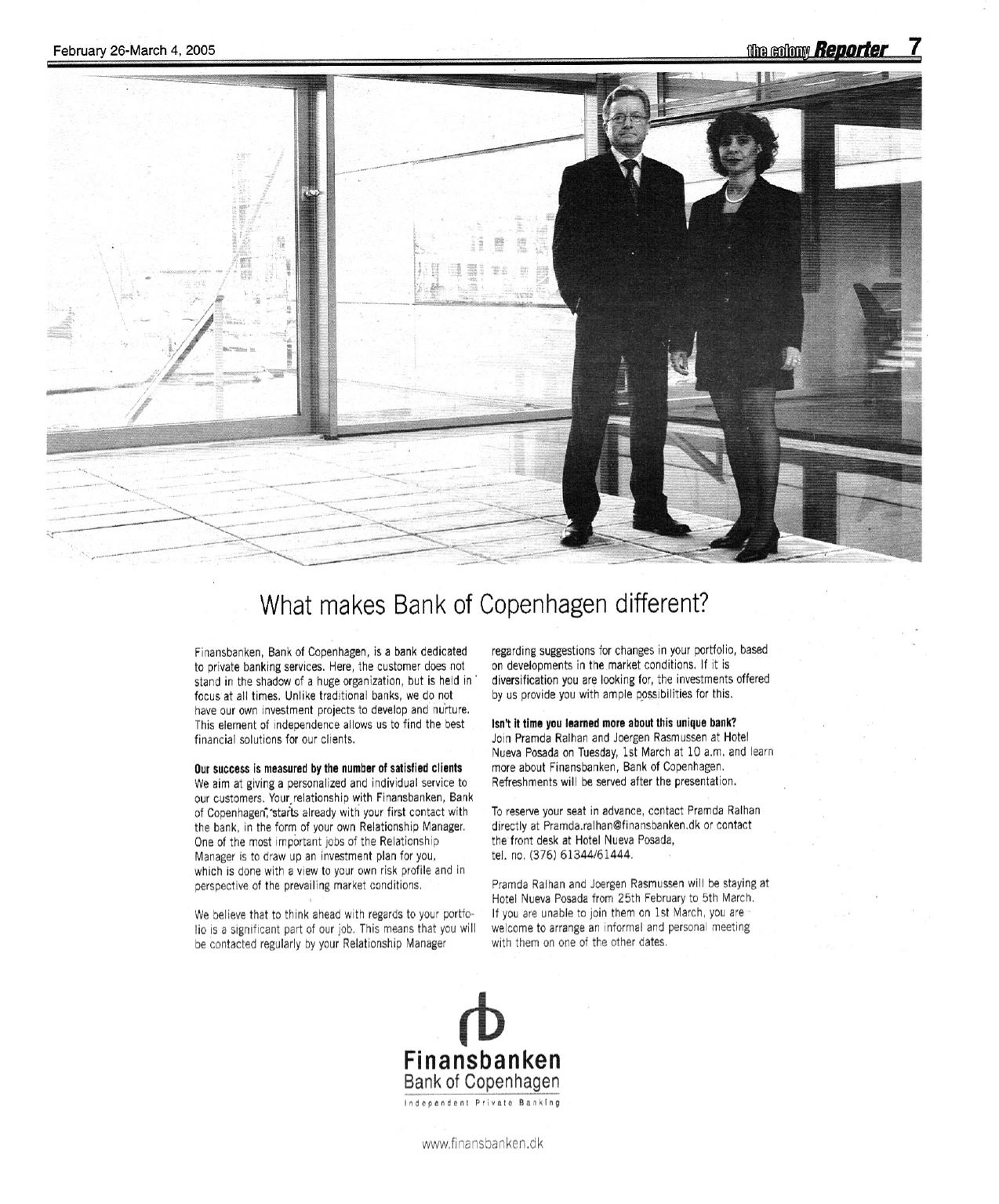 February 26-March 4, 2005

the colony Reporter 7

What makes Bank of Copenhagen different?

Finansbanken, Bank of Copenhagen, is a bank dedicated to private banking services. Here, the customer does not stand in the shadow of a huge organization, but is held in focus at all times. Unlike traditional banks, we do not have our own investment projects to develop and nurture. This element of independence allows us to find the best financial solutions for our clients.

Our success is measured by the number of satisfied clients
We aim at giving a personalized and individual service to our customers. Your relationship with Finansbanken, Bank of Copenhagen, starts already with your first contact with the bank, in the form of your own Relationship Manager. One of the most important jobs of the Relationship Manager is to draw up an investment plan for you, which is done with a view to your own risk profile and in perspective of the prevailing market conditions.

We believe that to think ahead with regards to your portfolio is a significant part of our job. This means that you will be contacted regularly by your Relationship Manager regarding suggestions for changes in your portfolio, based on developments in the market conditions. If it is diversification you are looking for, the investments offered by us provide you with ample possibilities for this.

Isn't it time you learned more about this unique bank?
Join Pramda Ralhan and Joergen Rasmussen at Hotel Nueva Posada on Tuesday, 1st March at 10 a.m. and learn more about Finansbanken, Bank of Copenhagen. Refreshments will be served after the presentation.

To reserve your seat in advance, contact Pramda Ralhan directly at Pramda.ralhan@finansbanken.dk or contact the front desk at Hotel Nueva Posada, tel. no. (376) 61344/61444.

Pramda Ralhan and Joergen Rasmussen will be staying at Hotel Nueva Posada from 25th February to 5th March. If you are unable to join them on 1st March, you are welcome to arrange an informal and personal meeting with them on one of the other dates.

Finansbanken
Bank of Copenhagen
Independent Private Banking

www.finansbanken.dk